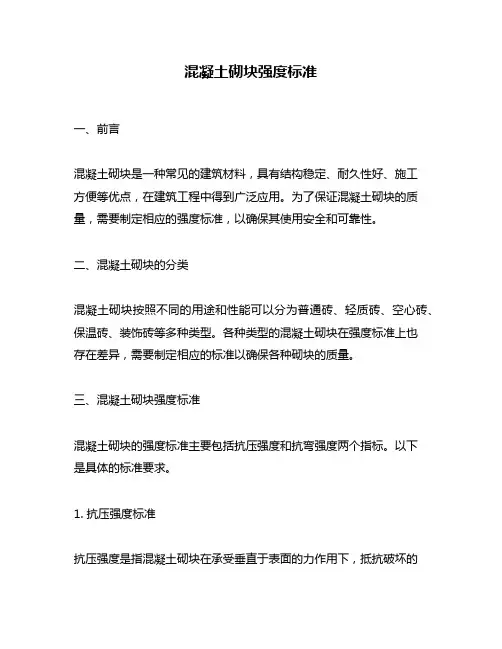 混凝土砌块强度标准

一、前言

混凝土砌块是一种常见的建筑材料，具有结构稳定、耐久性好、施工方便等优点，在建筑工程中得到广泛应用。为了保证混凝土砌块的质量，需要制定相应的强度标准，以确保其使用安全和可靠性。

二、混凝土砌块的分类

混凝土砌块按照不同的用途和性能可以分为普通砖、轻质砖、空心砖、保温砖、装饰砖等多种类型。各种类型的混凝土砌块在强度标准上也存在差异，需要制定相应的标准以确保各种砌块的质量。

三、混凝土砌块强度标准

混凝土砌块的强度标准主要包括抗压强度和抗弯强度两个指标。以下是具体的标准要求。

1. 抗压强度标准

抗压强度是指混凝土砌块在承受垂直于表面的力作用下，抵抗破坏的